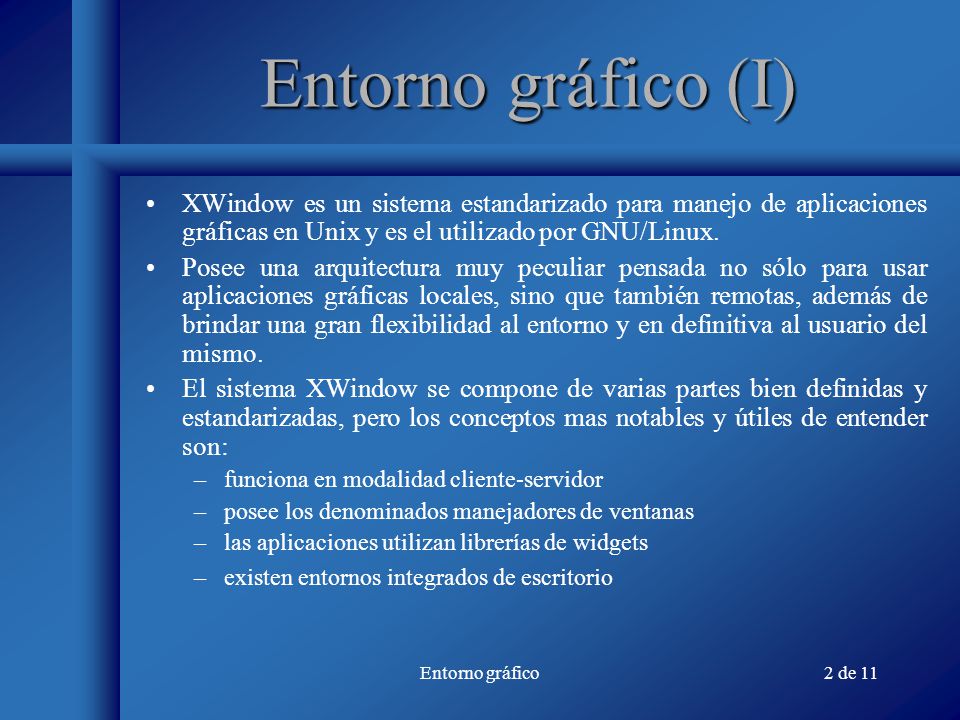 Entorno gráfico (I)

• XWindow es un sistema estandarizado para manejo de aplicaciones gráficas en Unix y es el utilizado por GNU/Linux.

• Posee una arquitectura muy peculiar pensada no sólo para usar aplicaciones gráficas locales, sino que también remotas, además de brindar una gran flexibilidad al entorno y en definitiva al usuario del mismo.

• El sistema XWindow se compone de varias partes bien definidas y estandarizadas, pero los conceptos mas notables y útiles de entender son:

– funciona en modalidad cliente-servidor
– posee los denominados manejadores de ventanas
– las aplicaciones utilizan librerías de widgets
– existen entornos integrados de escritorio

Entorno gráfico

2 de 11